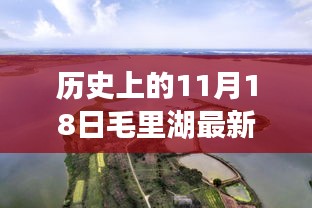 历史上的11月18日毛里湖最新